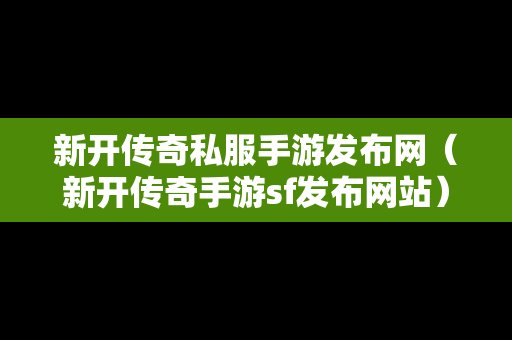 新开传奇私服手游发布网（新开传奇手游sf发布网站）